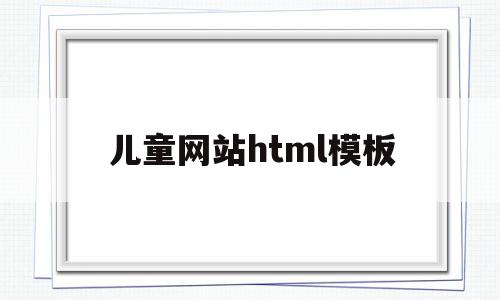 儿童网站html模板